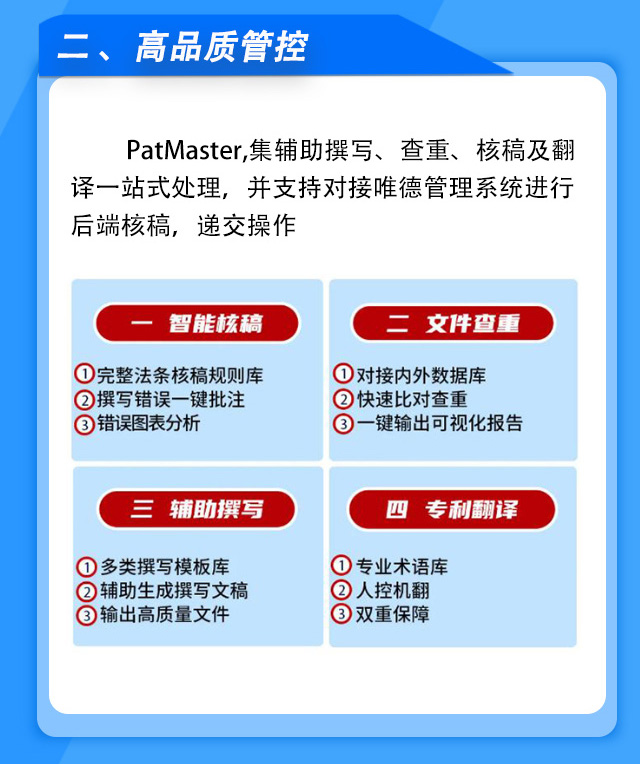 二、高品质管控

PatMaster,集辅助撰写、查重、核稿及翻译一站式处理，并支持对接唯德管理系统进行后端核稿，递交操作

一 智能核稿

①完整法条核稿规则库
②撰写错误一键批注
③错误图表分析

二 文件查重

①对接内外数据库
②快速比对查重
③一键输出可视化报告

三 辅助撰写

①多类撰写模板库
②辅助生成撰写文稿
③输出高质量文件

四 专利翻译

①专业术语库
②人控机翻
③双重保障